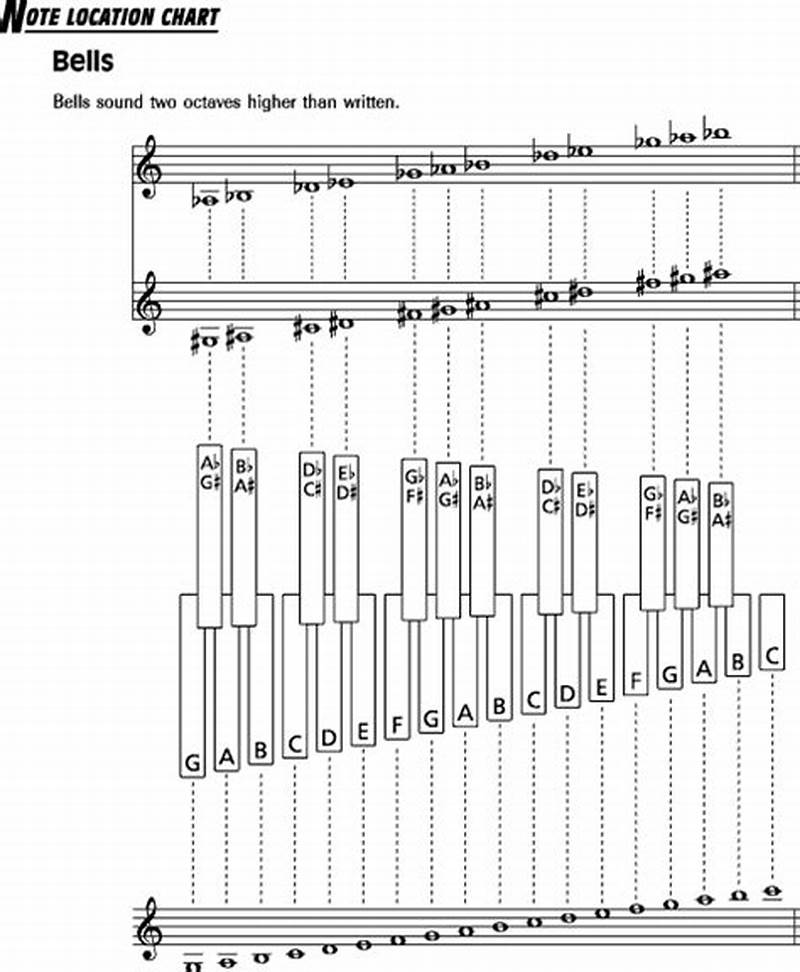 NOTE LOCATION CHART

Bells

Bells sound two octaves higher than written.

A♭ G♯
B♭ A♯
D♭ C♯
E♭ D♯
G♭ F♯
A♭ G♯
B♭ A♯
D♭ C♯
E♭ D♯
G♭ F♯
A♭ G♯
B♭ A♯

G A B C D E F G A B C D E F G A B C